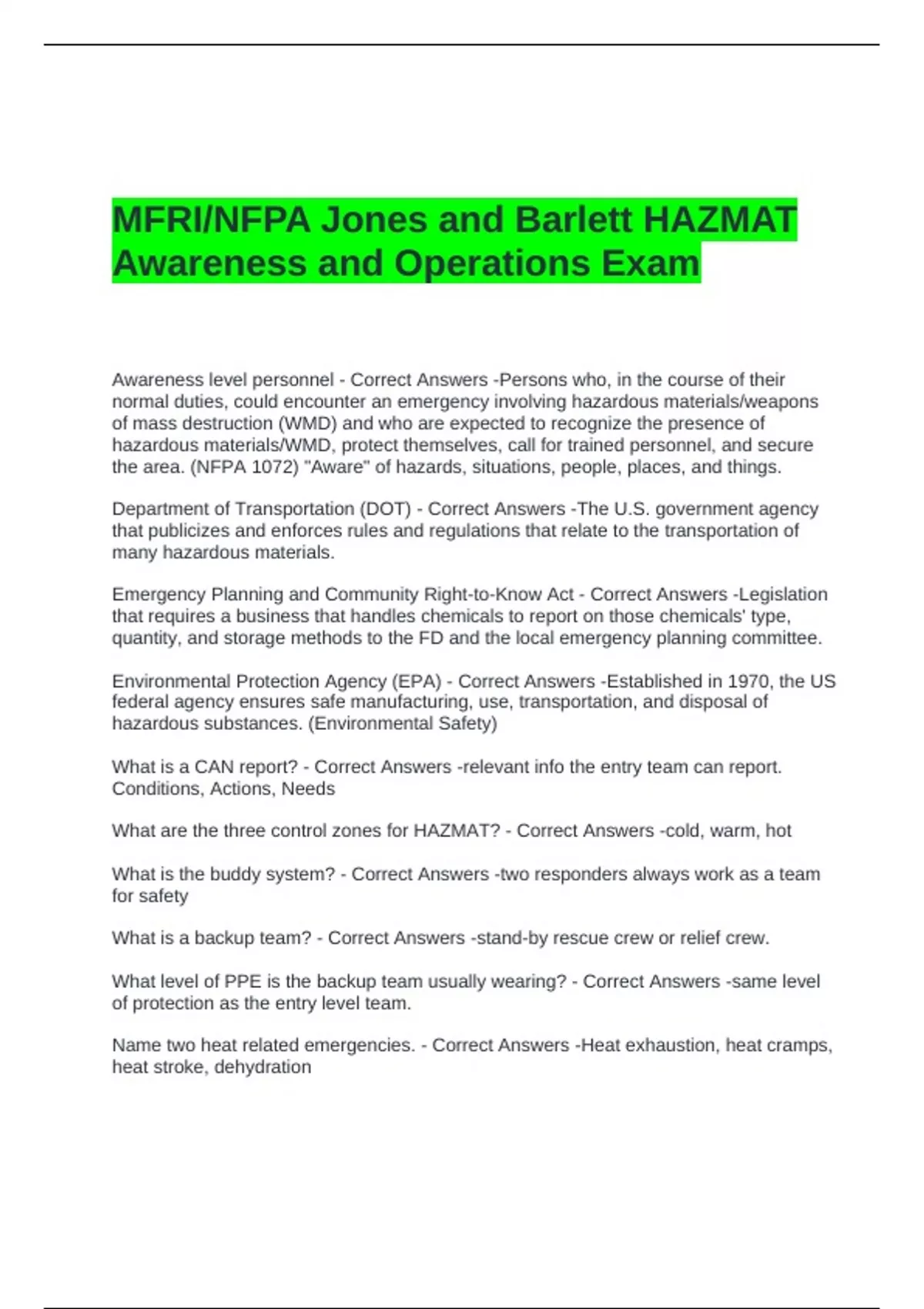 MFRI/NFPA Jones and Barlett HAZMAT Awareness and Operations Exam

Awareness level personnel - Correct Answers -Persons who, in the course of their normal duties, could encounter an emergency involving hazardous materials/weapons of mass destruction (WMD) and who are expected to recognize the presence of hazardous materials/WMD, protect themselves, call for trained personnel, and secure the area. (NFPA 1072) "Aware" of hazards, situations, people, places, and things.

Department of Transportation (DOT) - Correct Answers -The U.S. government agency that publicizes and enforces rules and regulations that relate to the transportation of many hazardous materials.

Emergency Planning and Community Right-to-Know Act - Correct Answers -Legislation that requires a business that handles chemicals to report on those chemicals' type, quantity, and storage methods to the FD and the local emergency planning committee.

Environmental Protection Agency (EPA) - Correct Answers -Established in 1970, the US federal agency ensures safe manufacturing, use, transportation, and disposal of hazardous substances. (Environmental Safety)

What is a CAN report? - Correct Answers -relevant info the entry team can report. Conditions, Actions, Needs

What are the three control zones for HAZMAT? - Correct Answers -cold, warm, hot

What is the buddy system? - Correct Answers -two responders always work as a team for safety

What is a backup team? - Correct Answers -stand-by rescue crew or relief crew.

What level of PPE is the backup team usually wearing? - Correct Answers -same level of protection as the entry level team.

Name two heat related emergencies. - Correct Answers -Heat exhaustion, heat cramps, heat stroke, dehydration